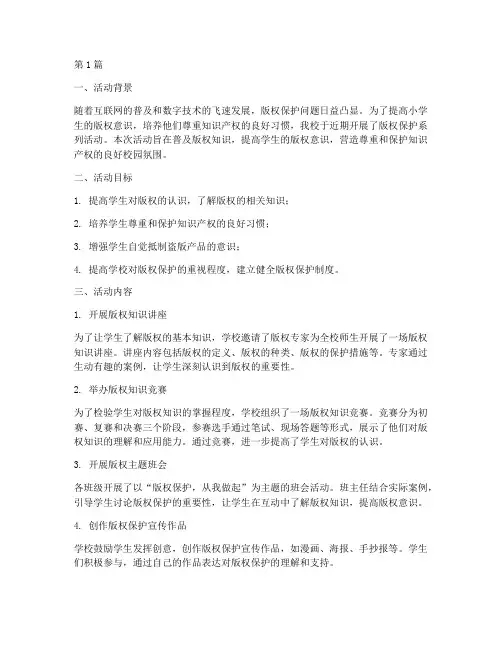 第1篇

一、活动背景

随着互联网的普及和数字技术的飞速发展，版权保护问题日益凸显。为了提高小学生的版权意识，培养他们尊重知识产权的良好习惯，我校于近期开展了版权保护系列活动。本次活动旨在普及版权知识，提高学生的版权意识，营造尊重和保护知识产权的良好校园氛围。

二、活动目标

1. 提高学生对版权的认识，了解版权的相关知识；

2. 培养学生尊重和保护知识产权的良好习惯；

3. 增强学生自觉抵制盗版产品的意识；

4. 提高学校对版权保护的重视程度，建立健全版权保护制度。

三、活动内容

1. 开展版权知识讲座

为了让学生了解版权的基本知识，学校邀请了版权专家为全校师生开展了一场版权知识讲座。讲座内容包括版权的定义、版权的种类、版权的保护措施等。专家通过生动有趣的案例，让学生深刻认识到版权的重要性。

2. 举办版权知识竞赛

为了检验学生对版权知识的掌握程度，学校组织了一场版权知识竞赛。竞赛分为初赛、复赛和决赛三个阶段，参赛选手通过笔试、现场答题等形式，展示了他们对版权知识的理解和应用能力。通过竞赛，进一步提高了学生对版权的认识。

3. 开展版权主题班会

各班级开展了以“版权保护，从我做起”为主题的班会活动。班主任结合实际案例，引导学生讨论版权保护的重要性，让学生在互动中了解版权知识，提高版权意识。

4. 创作版权保护宣传作品

学校鼓励学生发挥创意，创作版权保护宣传作品，如漫画、海报、手抄报等。学生们积极参与，通过自己的作品表达对版权保护的理解和支持。